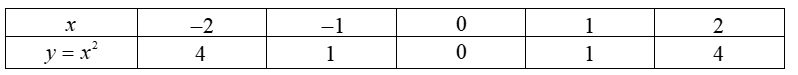 | $x$ | $-2$ | $-1$ | $0$ | $1$ | $2$ |
|---|---|---|---|---|---|
| $y = x^2$ | $4$ | $1$ | $0$ | $1$ | $4$ |